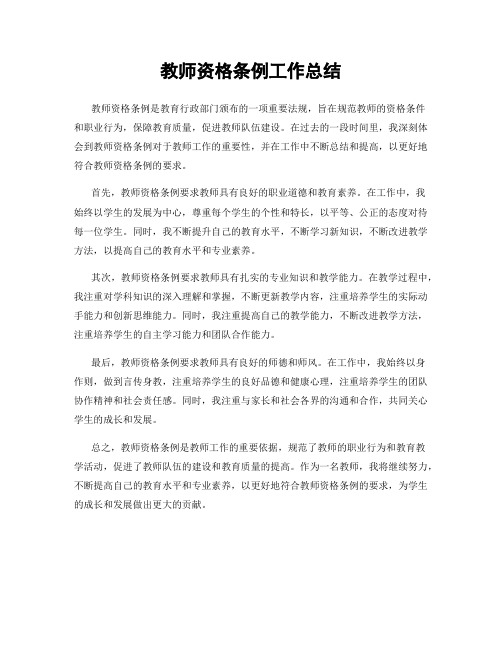 教师资格条例工作总结

教师资格条例是教育行政部门颁布的一项重要法规，旨在规范教师的资格条件和职业行为，保障教育质量，促进教师队伍建设。在过去的一段时间里，我深刻体会到教师资格条例对于教师工作的重要性，并在工作中不断总结和提高，以更好地符合教师资格条例的要求。

首先，教师资格条例要求教师具有良好的职业道德和教育素养。在工作中，我始终以学生的发展为中心，尊重每个学生的个性和特长，以平等、公正的态度对待每一位学生。同时，我不断提升自己的教育水平，不断学习新知识，不断改进教学方法，以提高自己的教育水平和专业素养。

其次，教师资格条例要求教师具有扎实的专业知识和教学能力。在教学过程中，我注重对学科知识的深入理解和掌握，不断更新教学内容，注重培养学生的实际动手能力和创新思维能力。同时，我注重提高自己的教学能力，不断改进教学方法，注重培养学生的自主学习能力和团队合作能力。

最后，教师资格条例要求教师具有良好的师德和师风。在工作中，我始终以身作则，做到言传身教，注重培养学生的良好品德和健康心理，注重培养学生的团队协作精神和社会责任感。同时，我注重与家长和社会各界的沟通和合作，共同关心学生的成长和发展。

总之，教师资格条例是教师工作的重要依据，规范了教师的职业行为和教育教学活动，促进了教师队伍的建设和教育质量的提高。作为一名教师，我将继续努力，不断提高自己的教育水平和专业素养，以更好地符合教师资格条例的要求，为学生的成长和发展做出更大的贡献。